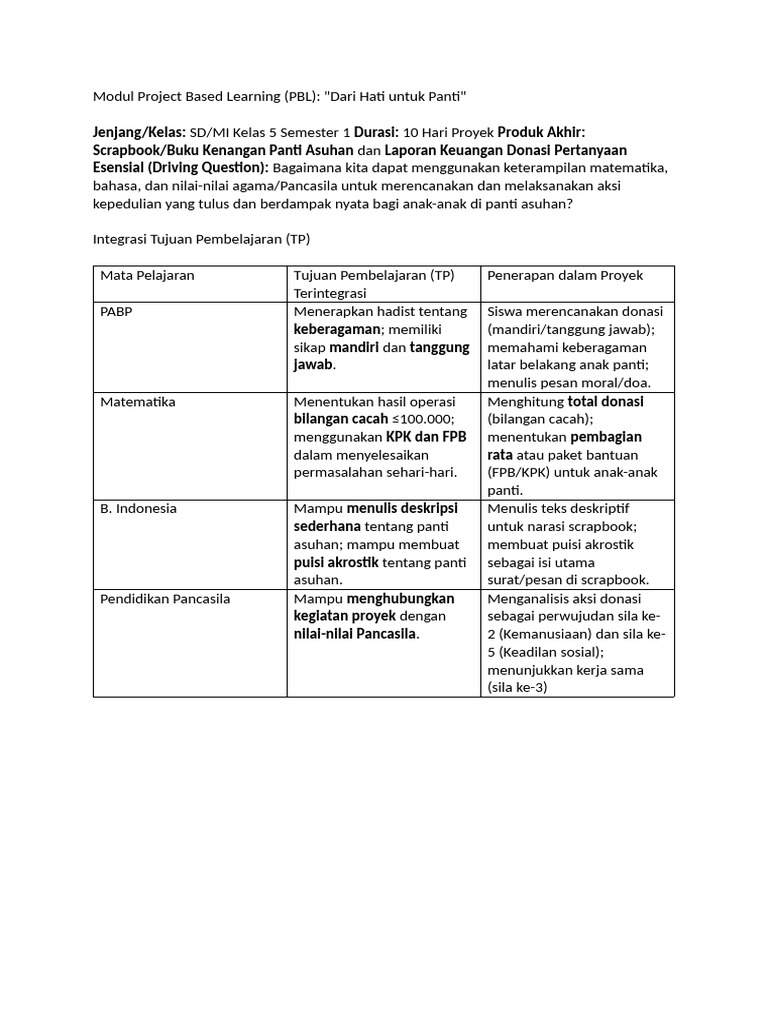 Modul Project Based Learning (PBL): "Dari Hati untuk Panti"

Jenjang/Kelas: SD/MI Kelas 5 Semester 1 Durasi: 10 Hari Proyek Produk Akhir: Scrapbook/Buku Kenangan Panti Asuhan dan Laporan Keuangan Donasi Pertanyaan Esensial (Driving Question): Bagaimana kita dapat menggunakan keterampilan matematika, bahasa, dan nilai-nilai agama/Pancasila untuk merencanakan dan melaksanakan aksi kepedulian yang tulus dan berdampak nyata bagi anak-anak di panti asuhan?

Integrasi Tujuan Pembelajaran (TP)

| Mata Pelajaran | Tujuan Pembelajaran (TP) Terintegrasi | Penerapan dalam Proyek |
|---|---|---|
| PABP | Menerapkan hadist tentang keberagaman; memiliki sikap mandiri dan tanggung jawab. | Siswa merencanakan donasi (mandiri/tanggung jawab); memahami keberagaman latar belakang anak panti; menulis pesan moral/doa. |
| Matematika | Menentukan hasil operasi bilangan cacah ≤100.000; menggunakan KPK dan FPB dalam menyelesaikan permasalahan sehari-hari. | Menghitung total donasi (bilangan cacah); menentukan pembagian rata atau paket bantuan (FPB/KPK) untuk anak-anak panti. |
| B. Indonesia | Mampu menulis deskripsi sederhana tentang panti asuhan; mampu membuat puisi akrostik tentang panti asuhan. | Menulis teks deskriptif untuk narasi scrapbook; membuat puisi akrostik sebagai isi utama surat/pesan di scrapbook. |
| Pendidikan Pancasila | Mampu menghubungkan kegiatan proyek dengan nilai-nilai Pancasila. | Menganalisis aksi donasi sebagai perwujudan sila ke-2 (Kemanusiaan) dan sila ke-5 (Keadilan sosial); menunjukkan kerja sama (sila ke-3) |